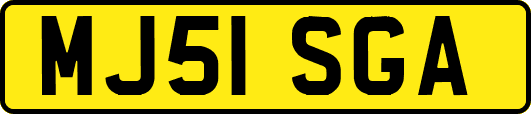 MJ51 SGA